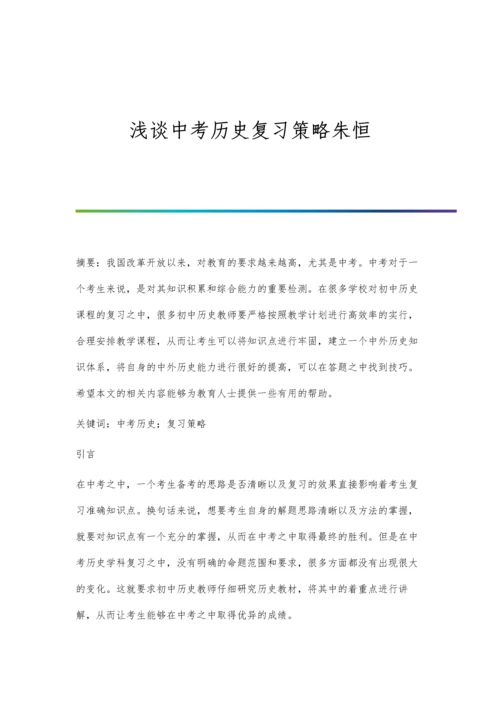 浅谈中考历史复习策略朱恒

摘要：我国改革开放以来，对教育的要求越来越高，尤其是中考。中考对于一个考生来说，是对其知识积累和综合能力的重要检测。在很多学校对初中历史课程的复习之中，很多初中历史教师要严格按照教学计划进行高效率的实行，合理安排教学课程，从而让考生可以将知识点进行牢固，建立一个中外历史知识体系，将自身的中外历史能力进行很好的提高，可以在答题之中找到技巧。希望本文的相关内容能够为教育人士提供一些有用的帮助。

关键词：中考历史；复习策略

引言

在中考之中，一个考生备考的思路是否清晰以及复习的效果直接影响着考生复习准确知识点。换句话来说，想要考生自身的解题思路清晰以及方法的掌握，就要对知识点有一个充分的掌握，从而在中考之中取得最终的胜利。但是在中考历史学科复习之中，没有明确的命题范围和要求，很多方面都没有出现很大的变化。这就要求初中历史教师仔细研究历史教材，将其中的着重点进行讲解，从而让考生能够在中考之中取得优异的成绩。